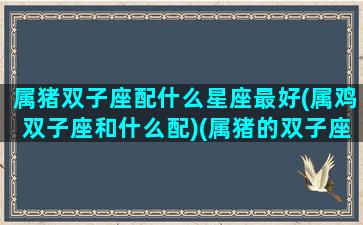 属猪双子座配什么星座最好(属鸡双子座和什么配)(属猪的双子座